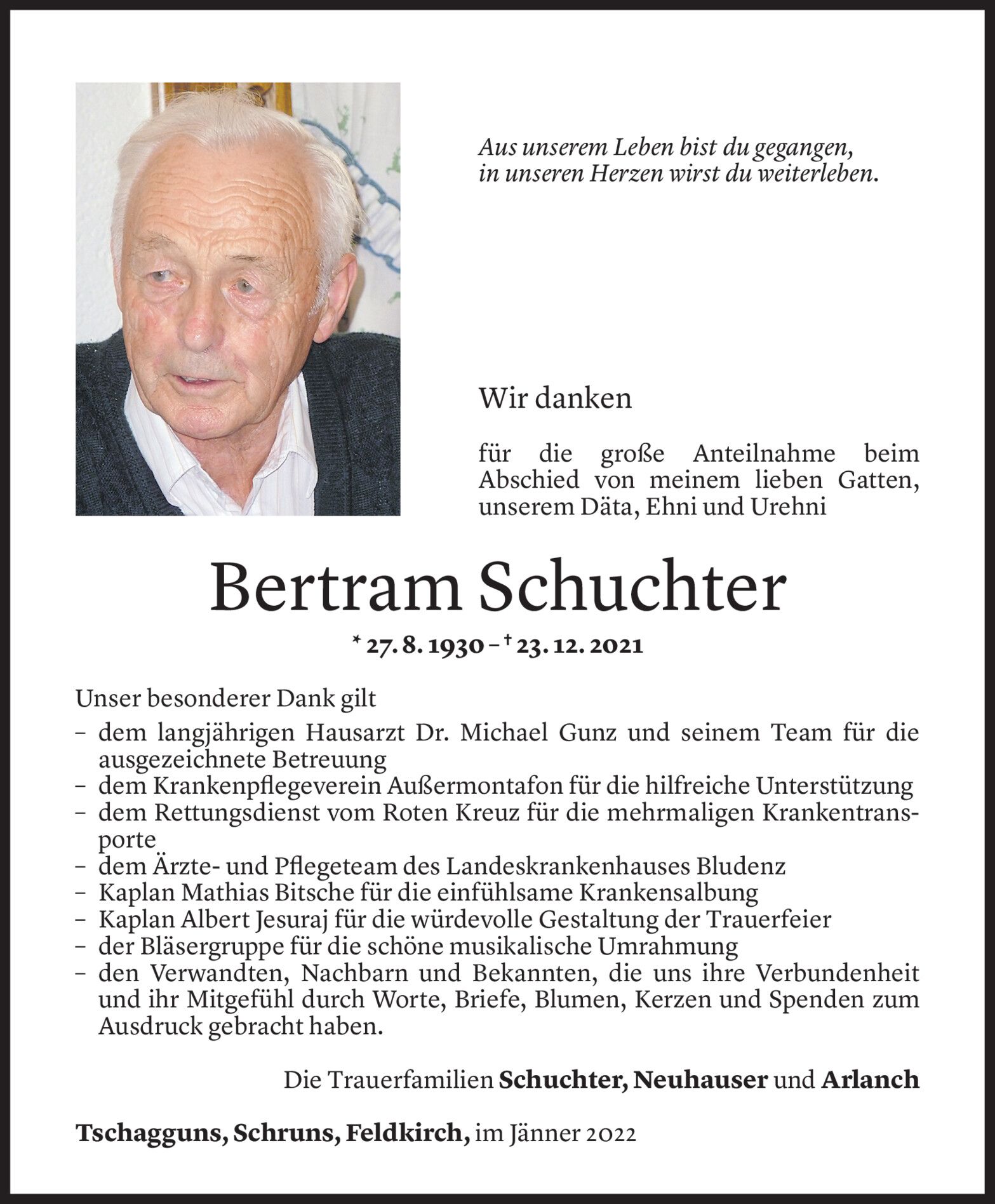 Aus unserem Leben bist du gegangen,
in unseren Herzen wirst du weiterleben.

Wir danken

für die große Anteilnahme beim Abschied von meinem lieben Gatten, unserem Däta, Ehni und Urehni

Bertram Schuchter

* 27. 8. 1930 – † 23. 12. 2021

Unser besonderer Dank gilt
– dem langjährigen Hausarzt Dr. Michael Gunz und seinem Team für die ausgezeichnete Betreuung
– dem Krankenpflegeverein Außermontafon für die hilfreiche Unterstützung
– dem Rettungsdienst vom Roten Kreuz für die mehrmaligen Krankentransporte
– dem Ärzte- und Pflegeteam des Landeskrankenhauses Bludenz
– Kaplan Mathias Bitsche für die einfühlsame Krankensalbung
– Kaplan Albert Jesuraj für die würdevolle Gestaltung der Trauerfeier
– der Bläsergruppe für die schöne musikalische Umrahmung
– den Verwandten, Nachbarn und Bekannten, die uns ihre Verbundenheit und ihr Mitgefühl durch Worte, Briefe, Blumen, Kerzen und Spenden zum Ausdruck gebracht haben.

Die Trauerfamilien Schuchter, Neuhauser und Arlanch

Tschagguns, Schruns, Feldkirch, im Jänner 2022